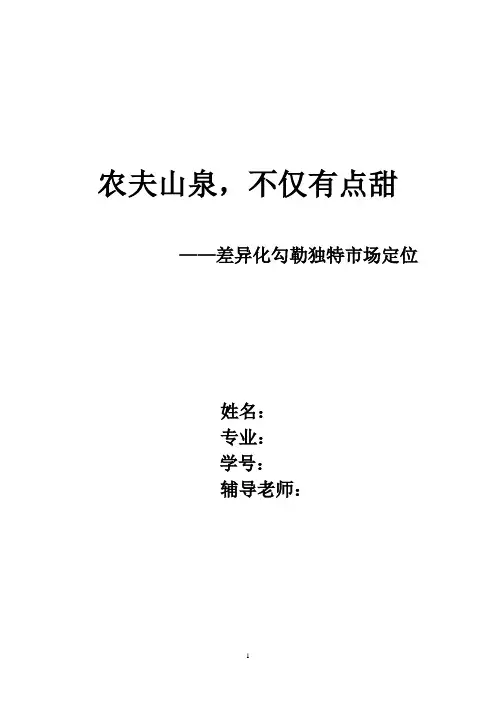 农夫山泉，不仅有点甜

——差异化勾勒独特市场定位

姓名：
专业：
学号：
辅导老师：

1